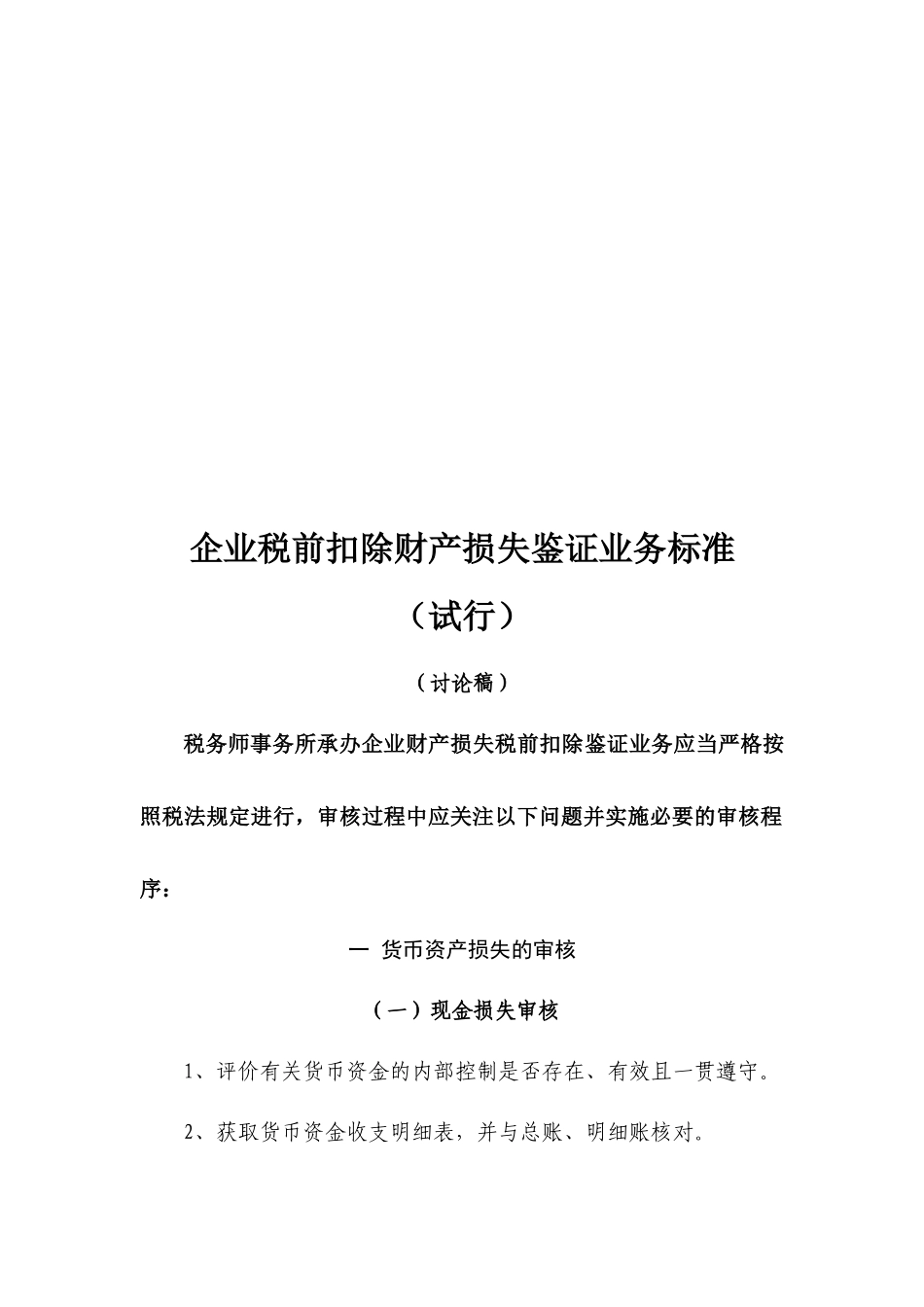 企业税前扣除财产损失鉴证业务标准

（试行）

（讨论稿）

税务师事务所承办企业财产损失税前扣除鉴证业务应当严格按照税法规定进行，审核过程中应关注以下问题并实施必要的审核程序：

一 货币资产损失的审核

（一）现金损失审核

1、评价有关货币资金的内部控制是否存在、有效且一贯遵守。

2、获取货币资金收支明细表，并与总账、明细账核对。